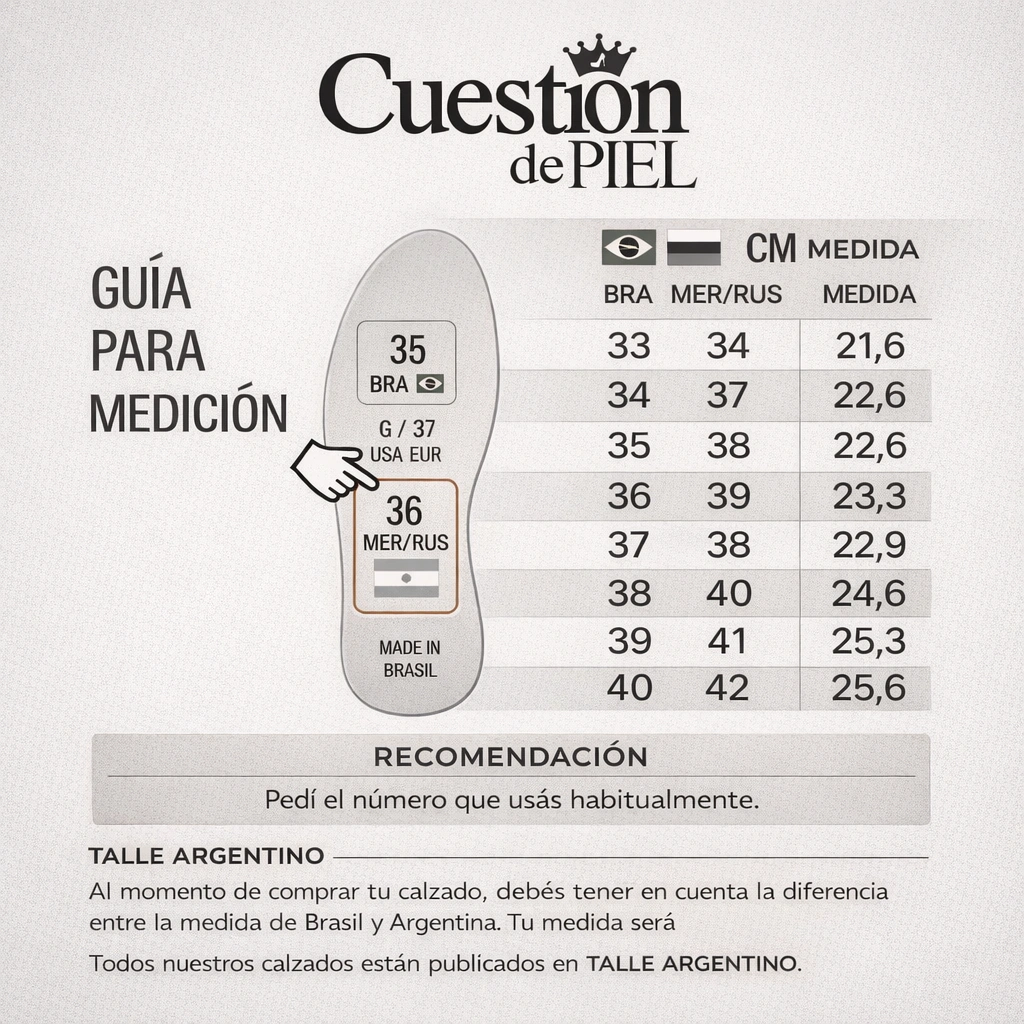 Cuestion de PIEL

GUÍA PARA MEDICIÓN

35
BRA
G / 37
USA EUR
36
MER/RUS
MADE IN BRASIL

CM MEDIDA

| BRA | MER/RUS | MEDIDA |
|---|---|---|
| 33 | 34 | 21,6 |
| 34 | 37 | 22,6 |
| 35 | 38 | 22,6 |
| 36 | 39 | 23,3 |
| 37 | 38 | 22,9 |
| 38 | 40 | 24,6 |
| 39 | 41 | 25,3 |
| 40 | 42 | 25,6 |

RECOMENDACIÓN
Pedí el número que usás habitualmente.

TALLE ARGENTINO
Al momento de comprar tu calzado, debés tener en cuenta la diferencia entre la medida de Brasil y Argentina. Tu medida será

Todos nuestros calzados están publicados en TALLE ARGENTINO.